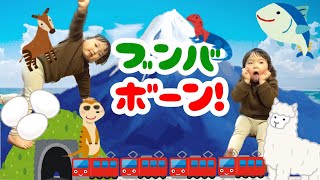 ブンバ
ボーン!